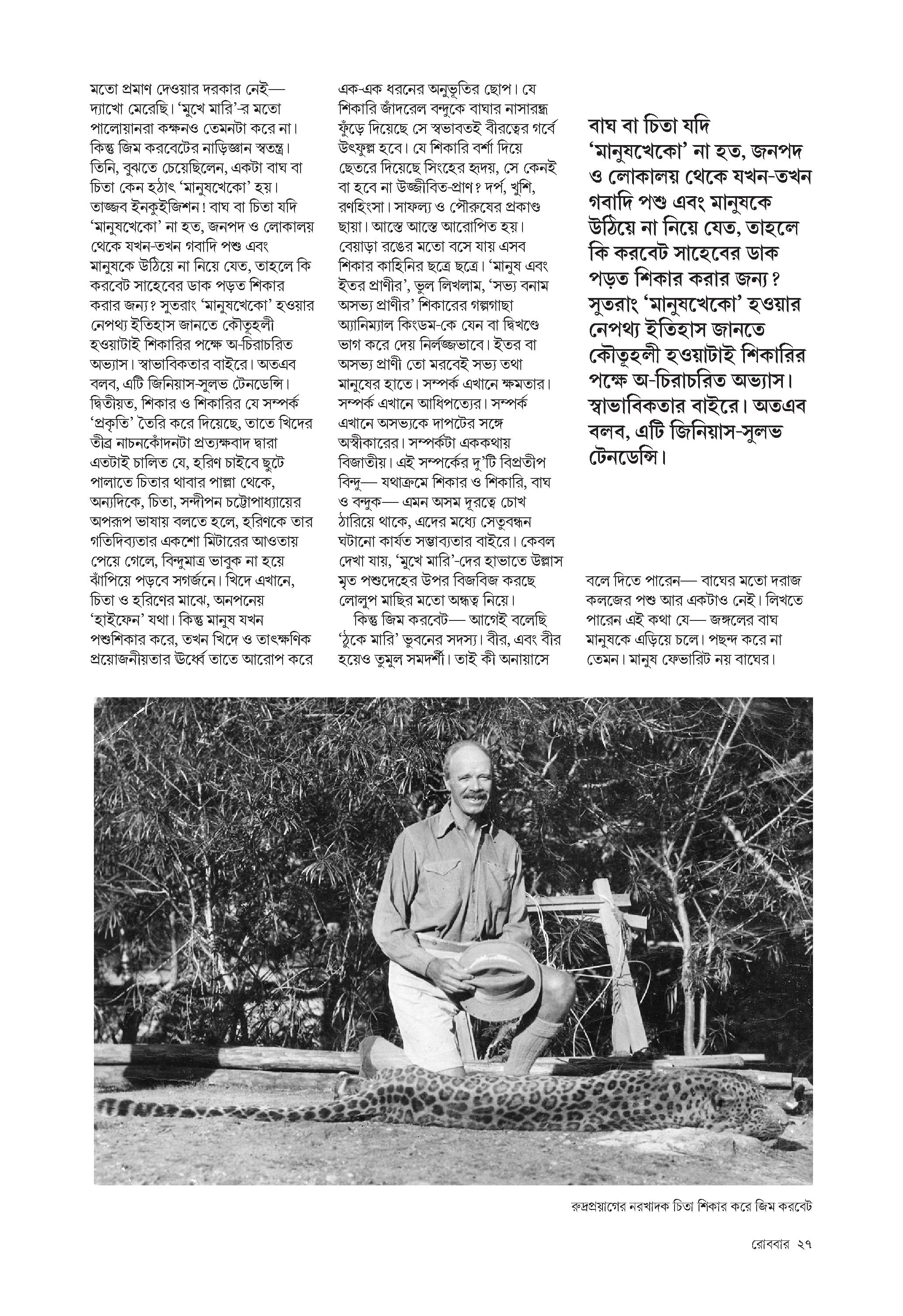 মতো প্রমাণ দেওয়ার দরকার নেই— দ্যাখো মেরেছি। 'মুখে মারি'-র মতো পালোয়ানরা কক্ষনও তেমনটা করে না। কিন্তু জিম করবেটের নাড়িজ্ঞান স্বতন্ত্র। তিনি, বুঝতে চেয়েছিলেন, একটা বাঘ বা চিতা কেন হঠাৎ 'মানুষখেকো' হয়। তাজ্জব ইনকুইজিশন! বাঘ বা চিতা যদি 'মানুষখেকো' না হত, জনপদ ও লোকালয় থেকে যখন-তখন গবাদি পশু এবং মানুষকে উঠিয়ে না নিয়ে যেত, তাহলে কি করবেট সাহেবের ডাক পড়ত শিকার করার জন্য? সুতরাং 'মানুষখেকো' হওয়ার নেপথ্য ইতিহাস জানতে কৌতূহলী হওয়াটাই শিকারির পক্ষে অ-চিরাচরিত অভ্যাস। স্বাভাবিকতার বাইরে। অতএব বলব, এটি জিনিয়াস-সুলভ টেনডেন্সি। দ্বিতীয়ত, শিকার ও শিকারির যে সম্পর্ক 'প্রকৃতি' তৈরি করে দিয়েছে, তাতে খিদের তীব্র নাচনকোঁদনটা প্রত্যক্ষবাদ দ্বারা এতটাই চালিত যে, হরিণ চাইবে ছুটে পালাতে চিতার থাবার পাল্লা থেকে, অন্যদিকে, চিতা, সন্দীপন চট্টোপাধ্যায়ের অপরূপ ভাষায় বলতে হলে, হরিণকে তার গতিদিব্যতার একশো মিটারের আওতায় পেয়ে গেলে, বিন্দুমাত্র ভাবুক না হয়ে ঝাঁপিয়ে পড়বে সগর্জনে। খিদে এখানে, চিতা ও হরিণের মাঝে, অনপনেয় 'হাইফেন' যথা। কিন্তু মানুষ যখন পশুশিকার করে, তখন খিদে ও তাৎক্ষণিক প্রয়োজনীয়তার ঊর্ধ্বে তাতে আরোপ করে

এক-এক ধরনের অনুভূতির ছোপ। যে শিকারি জাঁদরেল বন্দুকে বাঘার নাসারন্ধ্র ফুঁড়ে দিয়েছে সে স্বভাবতই বীরত্বের গর্বে উৎফুল্ল হবে। যে শিকারি বর্শা দিয়ে ছেতরে দিয়েছে সিংহের হৃদয়, সে কেনই বা হবে না উজ্জীবিত-প্রাণ? দর্প, খুশি, রণহিংসা। সাফল্য ও পৌরুষের প্রকাণ্ড ছায়া। আস্তে আস্তে আরোপিত হয়। বেয়াড়া রঙের মতো বসে যায় এসব শিকার কাহিনির ছত্রে ছত্রে। 'মানুষ এবং ইতর প্রাণীর', ভুল লিখলাম, 'সভ্য বনাম অসভ্য প্রাণীর' শিকারের গল্পগাছা অ্যানিম্যাল কিংডম-কে যেন বা দ্বিখণ্ডে ভাগ করে দেয় নির্লজ্জভাবে। ইতর বা অসভ্য প্রাণী তো মরবেই সভ্য তথা মানুষের হাতে। সম্পর্ক এখানে ক্ষমতার। সম্পর্ক এখানে আধিপত্যের। সম্পর্ক এখানে অসভ্যকে দাপটের সঙ্গে অস্বীকারের। সম্পর্কটা এককথায় বিজাতীয়। এই সম্পর্কের দু'টি বিপ্রতীপ বিন্দু— যথাক্রমে শিকার ও শিকারি, বাঘ ও বন্দুক— এমন অসম দূরত্বে চোখ ঠারিয়ে থাকে, এদের মধ্যে সেতুবন্ধন ঘটানো কার্যত সম্ভাব্যতার বাইরে। কেবল দেখা যায়, 'মুখে মারি'-দের হাভাতে উল্লাস মৃত পশুদেহের উপর বিজবিজ করছে লোলুপ মাছির মতো অন্ধত্ব নিয়ে।

কিন্তু জিম করবেট— আগেই বলেছি 'ঠুকে মারি' ভুবনের সদস্য। বীর, এবং বীর হয়েও তুমুল সমদর্শী। তাই কী অনায়াসে

বাঘ বা চিতা যদি 'মানুষখেকো' না হত, জনপদ ও লোকালয় থেকে যখন-তখন গবাদি পশু এবং মানুষকে উঠিয়ে না নিয়ে যেত, তাহলে কি করবেট সাহেবের ডাক পড়ত শিকার করার জন্য? সুতরাং 'মানুষখেকো' হওয়ার নেপথ্য ইতিহাস জানতে কৌতূহলী হওয়াটাই শিকারির পক্ষে অ-চিরাচরিত অভ্যাস। স্বাভাবিকতার বাইরে। অতএব বলব, এটি জিনিয়াস-সুলভ টেনডেন্সি।

বলে দিতে পারেন— বাঘের মতো দরাজ কলজের পশু আর একটাও নেই। লিখতে পারেন এই কথা যে— জঙ্গলের বাঘ মানুষকে এড়িয়ে চলে। পছন্দ করে না তেমন। মানুষ ফেভারিট নয় বাঘের।

রুদ্রপ্রয়াগের নরখাদক চিতা শিকার করে জিম করবেট

রোববার ২৭